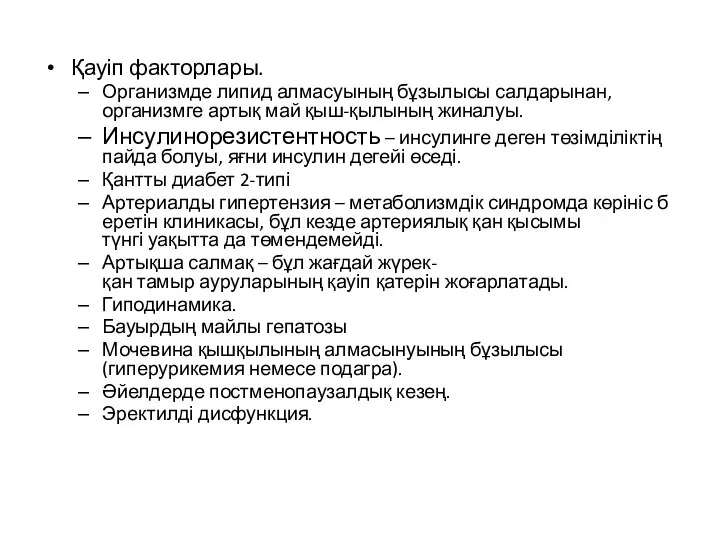 • Қауіп факторлары.
– Организмде липид алмасуының бұзылысы салдарынан, организмге артық май қыш-қылының жиналуы.
– Инсулинорезистентность – инсулинге деген төзімділіктің пайда болуы, яғни инсулин дегейі өседі.
– Қантты диабет 2-типі
– Артериалды гипертензия – метаболизмдік синдромда көрініс б еретін клиникасы, бұл кезде артериялық қан қысымы түнгі уақытта да төмендемейді.
– Артықша салмақ – бұл жағдай жүрек-қан тамыр ауруларының қауіп қатерін жоғарлатады.
– Гиподинамика.
– Бауырдың майлы гепатозы
– Мочевина қышқылының алмасынуының бұзылысы (гиперурикемия немесе подагра).
– Әйелдерде постменопаузалдық кезең.
– Эректилді дисфункция.